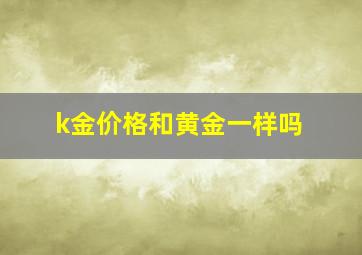 k金价格和黄金一样吗